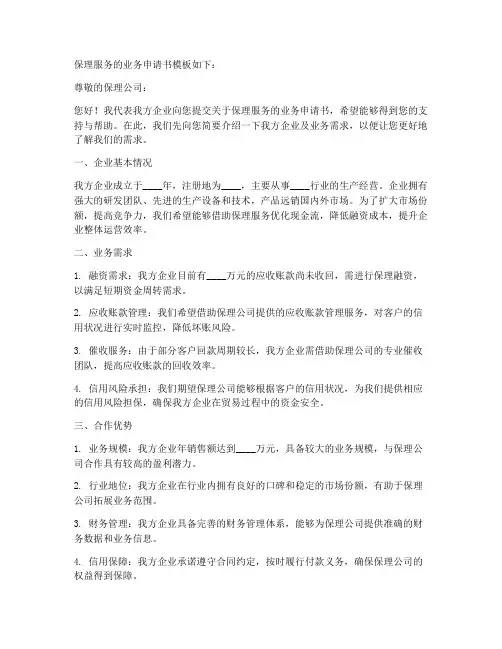 保理服务的业务申请书模板如下：

尊敬的保理公司：

您好！我代表我方企业向您提交关于保理服务的业务申请书，希望能够得到您的支持与帮助。在此，我们先向您简要介绍一下我方企业及业务需求，以便让您更好地了解我们的需求。

一、企业基本情况

我方企业成立于____年，注册地为____，主要从事____行业的生产经营。企业拥有强大的研发团队、先进的生产设备和技术，产品远销国内外市场。为了扩大市场份额，提高竞争力，我们希望能够借助保理服务优化现金流，降低融资成本，提升企业整体运营效率。

二、业务需求

1. 融资需求：我方企业目前有____万元的应收账款尚未收回，需进行保理融资，以满足短期资金周转需求。

2. 应收账款管理：我们希望借助保理公司提供的应收账款管理服务，对客户的信用状况进行实时监控，降低坏账风险。

3. 催收服务：由于部分客户回款周期较长，我方企业需借助保理公司的专业催收团队，提高应收账款的回收效率。

4. 信用风险承担：我们期望保理公司能够根据客户的信用状况，为我们提供相应的信用风险担保，确保我方企业在贸易过程中的资金安全。

三、合作优势

1. 业务规模：我方企业年销售额达到____万元，具备较大的业务规模，与保理公司合作具有较高的盈利潜力。

2. 行业地位：我方企业在行业内拥有良好的口碑和稳定的市场份额，有助于保理公司拓展业务范围。

3. 财务管理：我方企业具备完善的财务管理体系，能够为保理公司提供准确的财务数据和业务信息。

4. 信用保障：我方企业承诺遵守合同约定，按时履行付款义务，确保保理公司的权益得到保障。